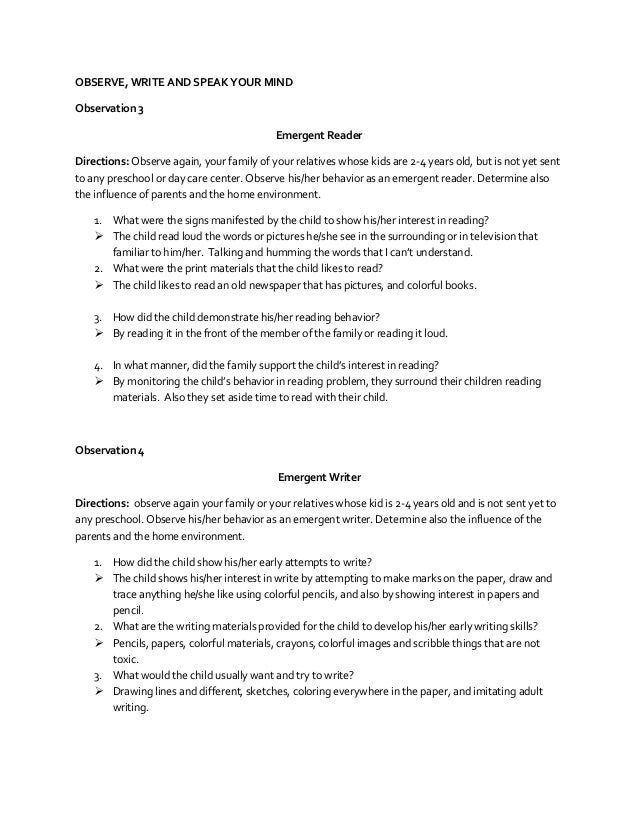 OBSERVE, WRITE AND SPEAK YOUR MIND

Observation 3

Emergent Reader

Directions: Observe again, your family of your relatives whose kids are 2-4 years old, but is not yet sent to any preschool or day care center. Observe his/her behavior as an emergent reader. Determine also the influence of parents and the home environment.

1. What were the signs manifested by the child to show his/her interest in reading?
➢ The child read loud the words or pictures he/she see in the surrounding or in television that familiar to him/her. Talking and humming the words that I can't understand.
2. What were the print materials that the child likes to read?
➢ The child likes to read an old newspaper that has pictures, and colorful books.

3. How did the child demonstrate his/her reading behavior?
➢ By reading it in the front of the member of the family or reading it loud.

4. In what manner, did the family support the child's interest in reading?
➢ By monitoring the child's behavior in reading problem, they surround their children reading materials. Also they set aside time to read with their child.

Observation 4

Emergent Writer

Directions: observe again your family or your relatives whose kid is 2-4 years old and is not sent yet to any preschool. Observe his/her behavior as an emergent writer. Determine also the influence of the parents and the home environment.

1. How did the child show his/her early attempts to write?
➢ The child shows his/her interest in write by attempting to make marks on the paper, draw and trace anything he/she like using colorful pencils, and also by showing interest in papers and pencil.
2. What are the writing materials provided for the child to develop his/her early writing skills?
➢ Pencils, papers, colorful materials, crayons, colorful images and scribble things that are not toxic.
3. What would the child usually want and try to write?
➢ Drawing lines and different, sketches, coloring everywhere in the paper, and imitating adult writing.